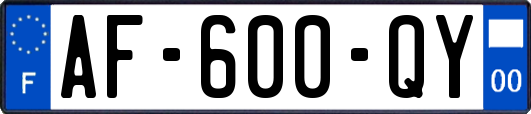 F
AF-600-QY
00